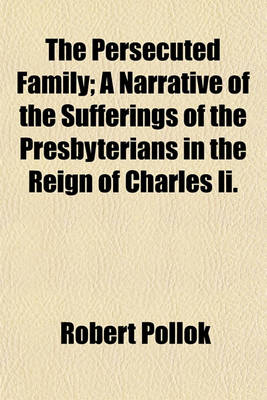 The Persecuted Family; A Narrative of the Sufferings of the Presbyterians in the Reign of Charles Ii.

Robert Pollok